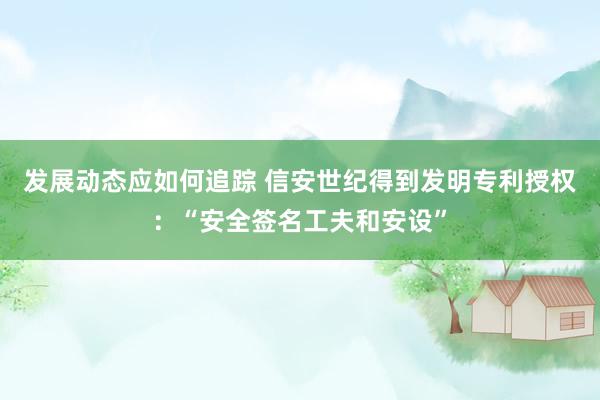 发展动态应如何追踪 信安世纪得到发明专利授权：“安全签名工夫和安设”